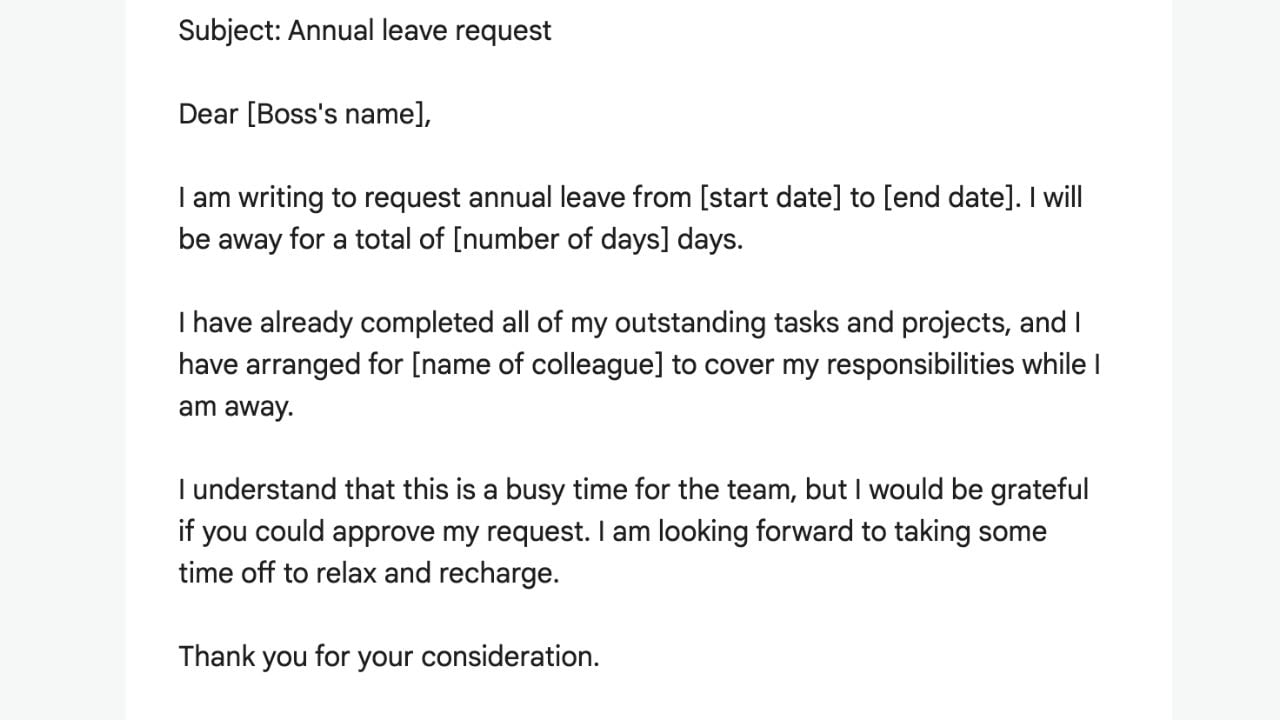 Subject: Annual leave request

Dear [Boss's name],

I am writing to request annual leave from [start date] to [end date]. I will be away for a total of [number of days] days.

I have already completed all of my outstanding tasks and projects, and I have arranged for [name of colleague] to cover my responsibilities while I am away.

I understand that this is a busy time for the team, but I would be grateful if you could approve my request. I am looking forward to taking some time off to relax and recharge.

Thank you for your consideration.